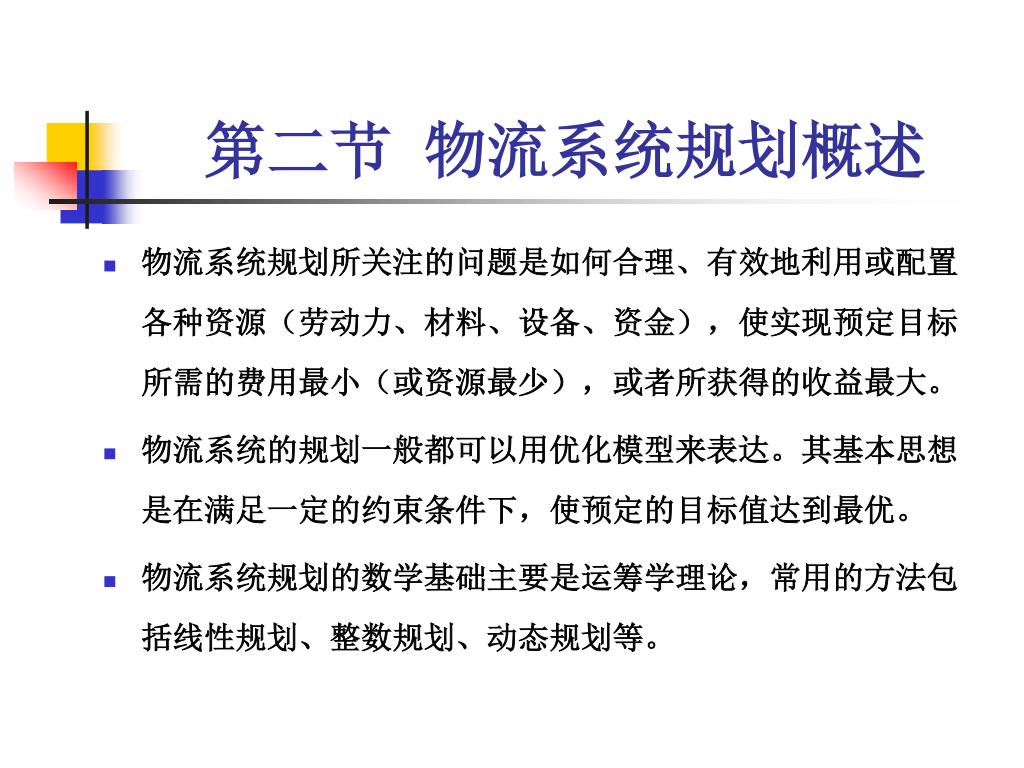 第二节 物流系统规划概述

物流系统规划所关注的问题是如何合理、有效地利用或配置各种资源（劳动力、材料、设备、资金），使实现预定目标所需的费用最小（或资源最少），或者所获得的收益最大。

物流系统的规划一般都可以用优化模型来表达。其基本思想是在满足一定的约束条件下，使预定的目标值达到最优。

物流系统规划的数学基础主要是运筹学理论，常用的方法包括线性规划、整数规划、动态规划等。